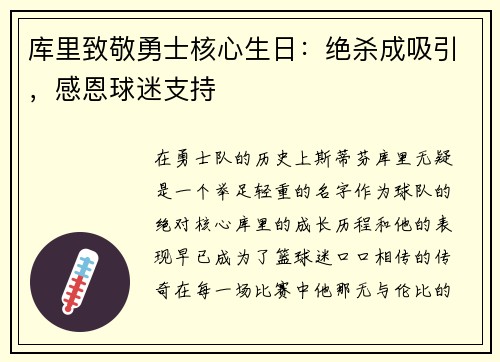 库里致敬勇士核心生日：绝杀成吸引，感恩球迷支持

在勇士队的历史上斯蒂芬库里无疑是一个举足轻重的名字作为球队的绝对核心库里的成长历程和他的表现早已成为了篮球迷口口相传的传奇在每一场比赛中他那无与伦比的